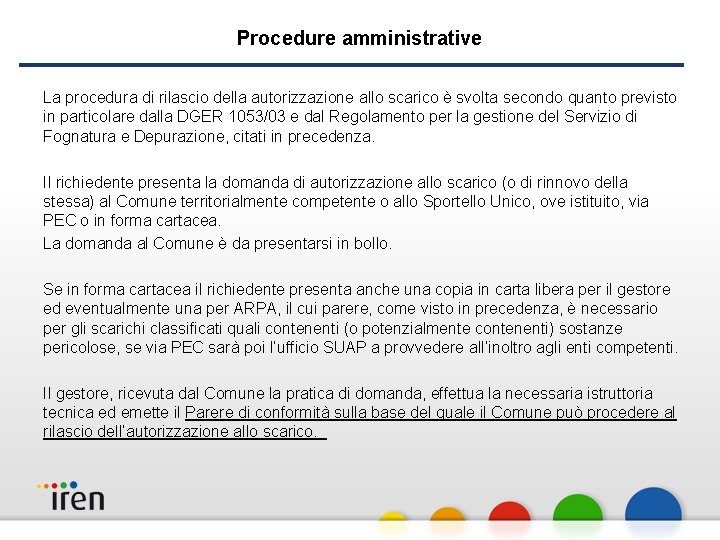 Procedure amministrative

La procedura di rilascio della autorizzazione allo scarico è svolta secondo quanto previsto in particolare dalla DGER 1053/03 e dal Regolamento per la gestione del Servizio di Fognatura e Depurazione, citati in precedenza.

Il richiedente presenta la domanda di autorizzazione allo scarico (o di rinnovo della stessa) al Comune territorialmente competente o allo Sportello Unico, ove istituito, via PEC o in forma cartacea.
La domanda al Comune è da presentarsi in bollo.

Se in forma cartacea il richiedente presenta anche una copia in carta libera per il gestore ed eventualmente una per ARPA, il cui parere, come visto in precedenza, è necessario per gli scarichi classificati quali contenenti (o potenzialmente contenenti) sostanze pericolose, se via PEC sarà poi l'ufficio SUAP a provvedere all'inoltro agli enti competenti.

Il gestore, ricevuta dal Comune la pratica di domanda, effettua la necessaria istruttoria tecnica ed emette il Parere di conformità sulla base del quale il Comune può procedere al rilascio dell'autorizzazione allo scarico.

iren